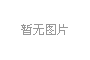 暂无图片